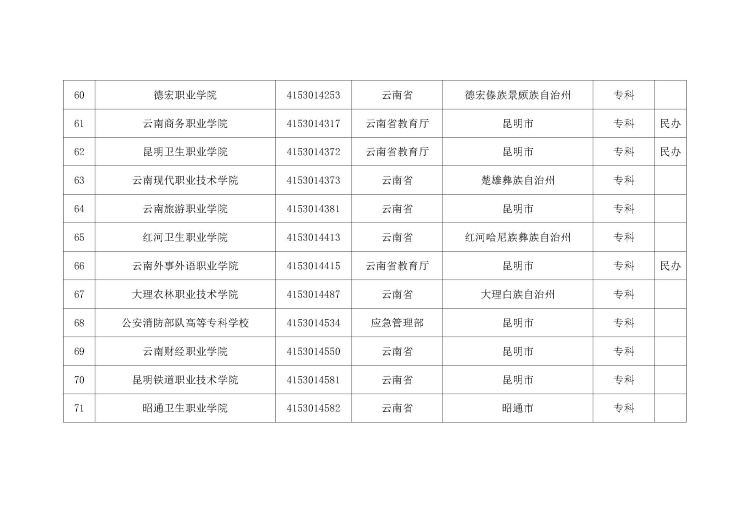 | 60 | 德宏职业学院 | 4153014253 | 云南省 | 德宏傣族景颇族自治州 | 专科 |  |
|---|---|---|---|---|---|---|
| 61 | 云南商务职业学院 | 4153014317 | 云南省教育厅 | 昆明市 | 专科 | 民办 |
| 62 | 昆明卫生职业学院 | 4153014372 | 云南省教育厅 | 昆明市 | 专科 | 民办 |
| 63 | 云南现代职业技术学院 | 4153014373 | 云南省 | 楚雄彝族自治州 | 专科 |  |
| 64 | 云南旅游职业学院 | 4153014381 | 云南省 | 昆明市 | 专科 |  |
| 65 | 红河卫生职业学院 | 4153014413 | 云南省 | 红河哈尼族彝族自治州 | 专科 |  |
| 66 | 云南外事外语职业学院 | 4153014415 | 云南省教育厅 | 昆明市 | 专科 | 民办 |
| 67 | 大理农林职业技术学院 | 4153014487 | 云南省 | 大理白族自治州 | 专科 |  |
| 68 | 公安消防部队高等专科学校 | 4153014534 | 应急管理部 | 昆明市 | 专科 |  |
| 69 | 云南财经职业学院 | 4153014550 | 云南省 | 昆明市 | 专科 |  |
| 70 | 昆明铁道职业技术学院 | 4153014581 | 云南省 | 昆明市 | 专科 |  |
| 71 | 昭通卫生职业学院 | 4153014582 | 云南省 | 昭通市 | 专科 |  |